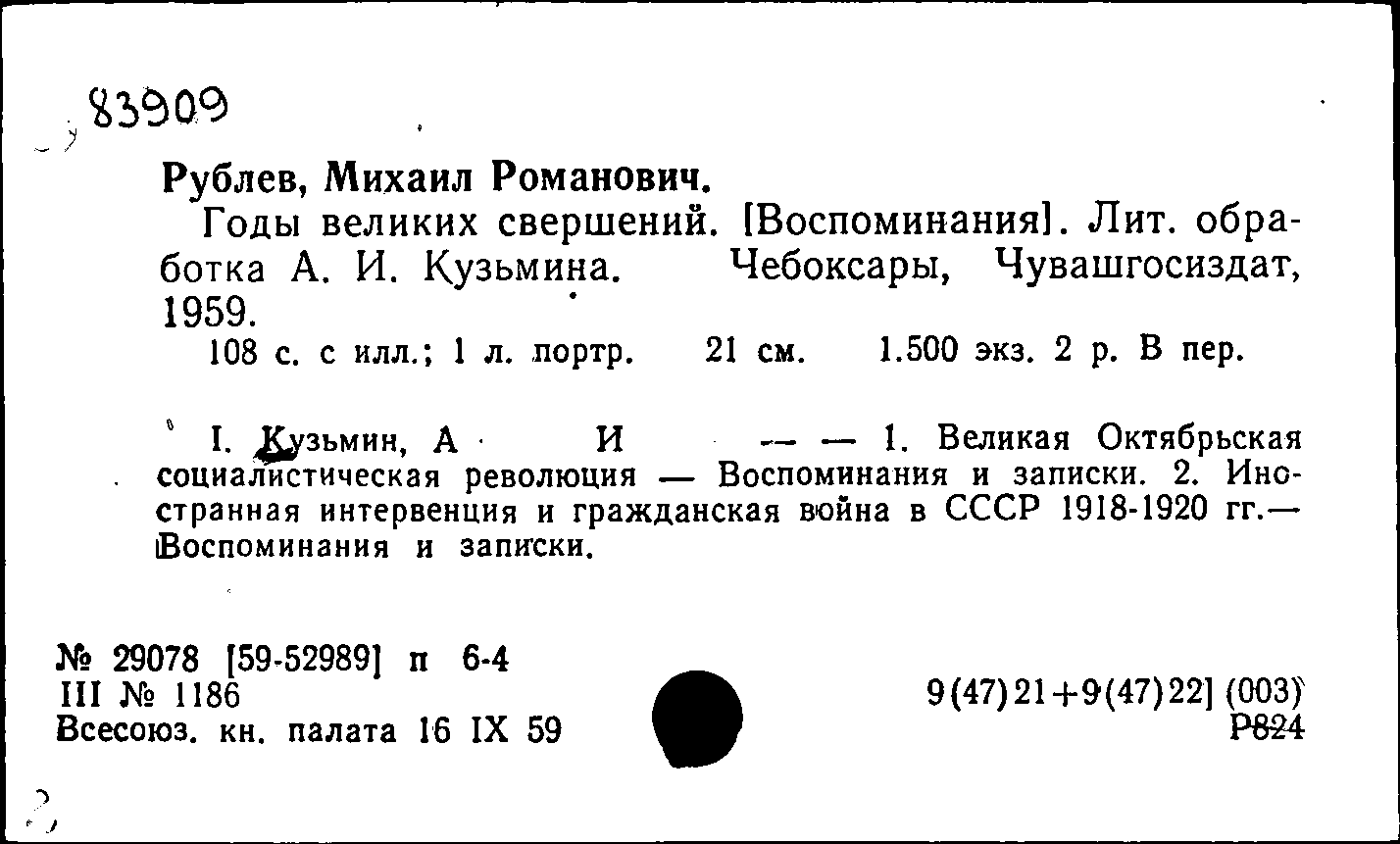 83909

Рублев, Михаил Романович.

Годы великих свершений. [Воспоминания]. Лит. обработка А. И. Кузьмина. Чебоксары, Чувашгосиздат, 1959.

108 с. с илл.; 1 л. портр. 21 см. 1.500 экз. 2 р. В пер.

I. Кузьмин, А И — — 1. Великая Октябрьская социалистическая революция — Воспоминания и записки. 2. Иностранная интервенция и гражданская война в СССР 1918-1920 гг.— Воспоминания и записки.

№ 29078 [59-52989] п 6-4
III № 1186
Всесоюз. кн. палата 16 IX 59

9(47)21+9(47)22] (003)
Р824